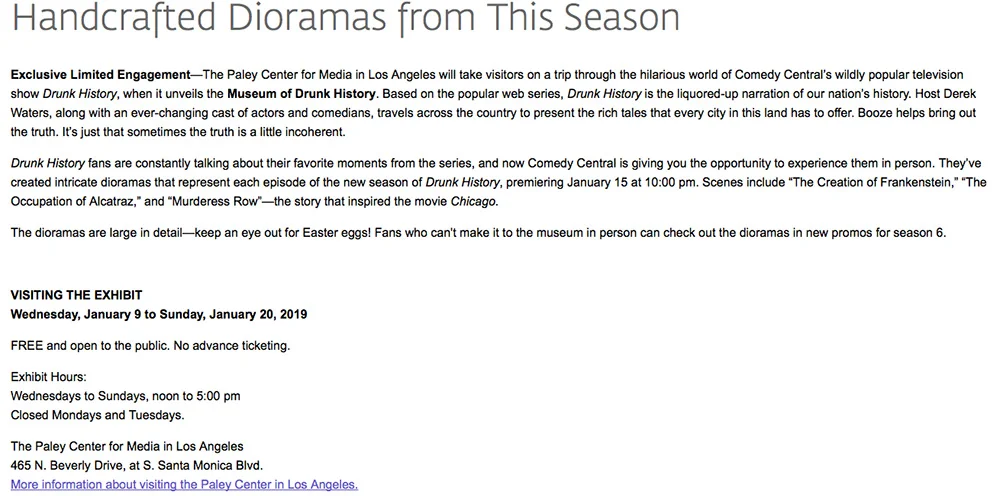 Handcrafted Dioramas from This Season

Exclusive Limited Engagement—The Paley Center for Media in Los Angeles will take visitors on a trip through the hilarious world of Comedy Central's wildly popular television show Drunk History, when it unveils the Museum of Drunk History. Based on the popular web series, Drunk History is the liquored-up narration of our nation's history. Host Derek Waters, along with an ever-changing cast of actors and comedians, travels across the country to present the rich tales that every city in this land has to offer. Booze helps bring out the truth. It's just that sometimes the truth is a little incoherent.

Drunk History fans are constantly talking about their favorite moments from the series, and now Comedy Central is giving you the opportunity to experience them in person. They've created intricate dioramas that represent each episode of the new season of Drunk History, premiering January 15 at 10:00 pm. Scenes include "The Creation of Frankenstein," "The Occupation of Alcatraz," and "Murderess Row"—the story that inspired the movie Chicago.

The dioramas are large in detail—keep an eye out for Easter eggs! Fans who can't make it to the museum in person can check out the dioramas in new promos for season 6.

VISITING THE EXHIBIT
Wednesday, January 9 to Sunday, January 20, 2019

FREE and open to the public. No advance ticketing.

Exhibit Hours:
Wednesdays to Sundays, noon to 5:00 pm
Closed Mondays and Tuesdays.

The Paley Center for Media in Los Angeles
465 N. Beverly Drive, at S. Santa Monica Blvd.
More information about visiting the Paley Center in Los Angeles.